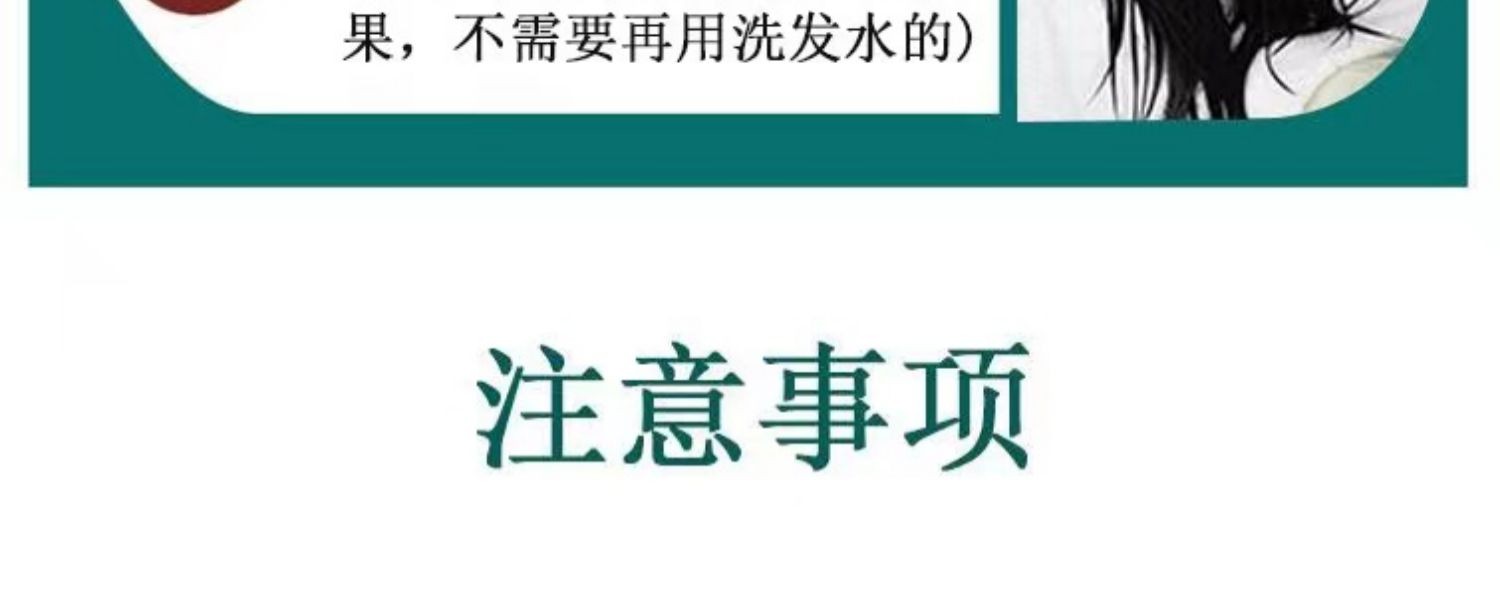 果，不需要再用洗发水的）

注意事项